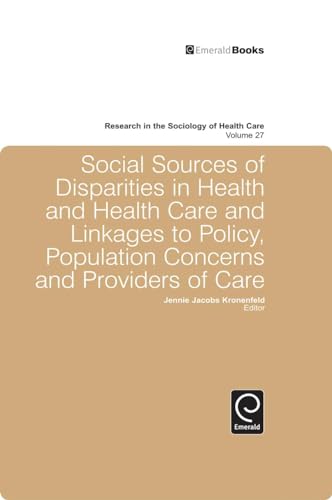 EmeraldBooks

Research in the Sociology of Health Care
Volume 27

Social Sources of Disparities in Health and Health Care and Linkages to Policy, Population Concerns and Providers of Care

Jennie Jacobs Kronenfeld
Editor

Emerald